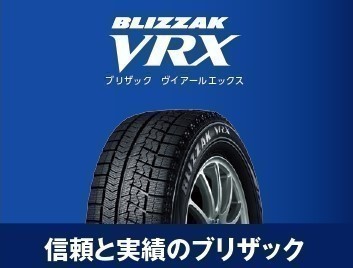 BLIZZAK
VRX
ブリザック　ヴイアールエックス

BLIZZAK VRX

信頼と実績のブリザック